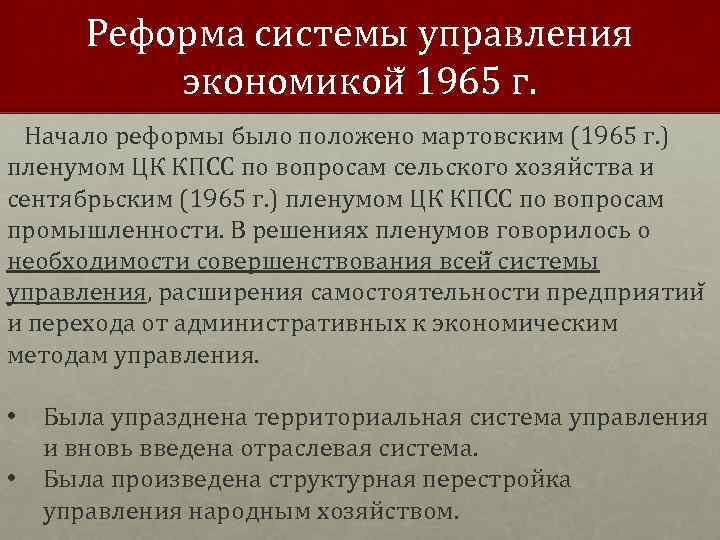 Реформа системы управления экономикой 1965 г.

Начало реформы было положено мартовским (1965 г.) пленумом ЦК КПСС по вопросам сельского хозяйства и сентябрьским (1965 г.) пленумом ЦК КПСС по вопросам промышленности. В решениях пленумов говорилось о необходимости совершенствования всей системы управления, расширения самостоятельности предприятий и перехода от административных к экономическим методам управления.

• Была упразднена территориальная система управления и вновь введена отраслевая система.
• Была произведена структурная перестройка управления народным хозяйством.